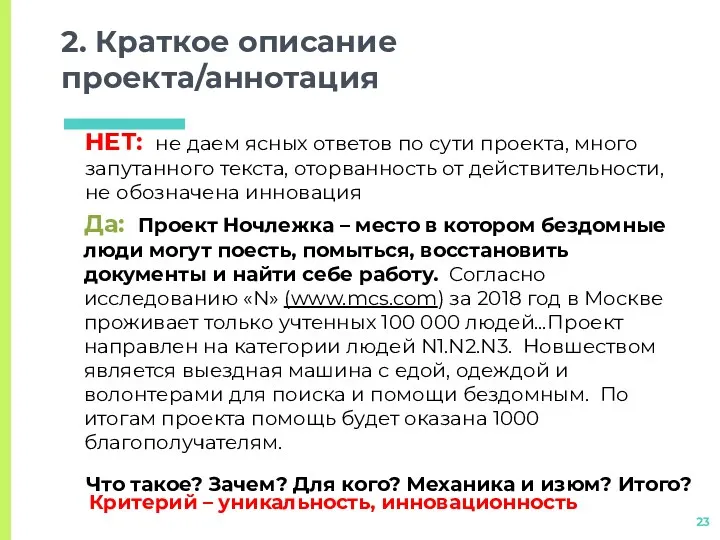 2. Краткое описание проекта/аннотация

НЕТ: не даем ясных ответов по сути проекта, много запутанного текста, оторванность от действительности, не обозначена инновация

Да: Проект Ночлежка – место в котором бездомные люди могут поесть, помыться, восстановить документы и найти себе работу. Согласно исследованию «N» (www.mcs.com) за 2018 год в Москве проживает только учтенных 100 000 людей…Проект направлен на категории людей N1.N2.N3. Новшеством является выездная машина с едой, одеждой и волонтерами для поиска и помощи бездомным. По итогам проекта помощь будет оказана 1000 благополучателям.

Что такое? Зачем? Для кого? Механика и изюм? Итого?
Критерий – уникальность, инновационность

23